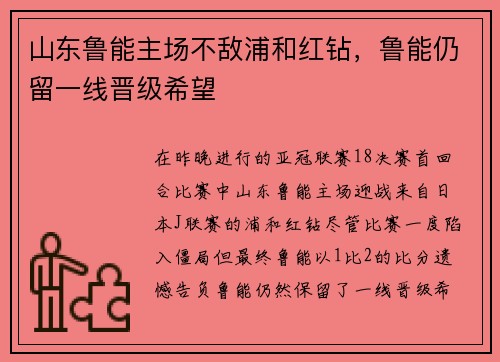 山东鲁能主场不敌浦和红钻，鲁能仍留一线晋级希望

在昨晚进行的亚冠联赛18决赛首回合比赛中山东鲁能主场迎战来自日本J联赛的浦和红钻尽管比赛一度陷入僵局但最终鲁能以1比2的比分遗憾告负鲁能仍然保留了一线晋级希